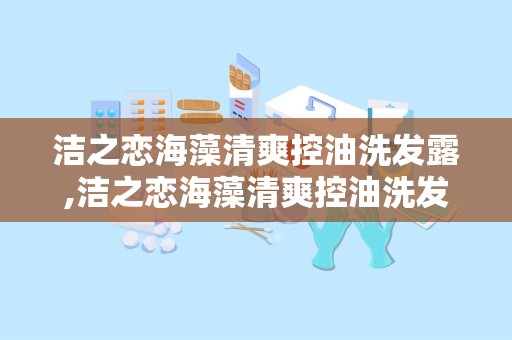 洁之恋海藻清爽控油洗发露,洁之恋海藻清爽控油洗发